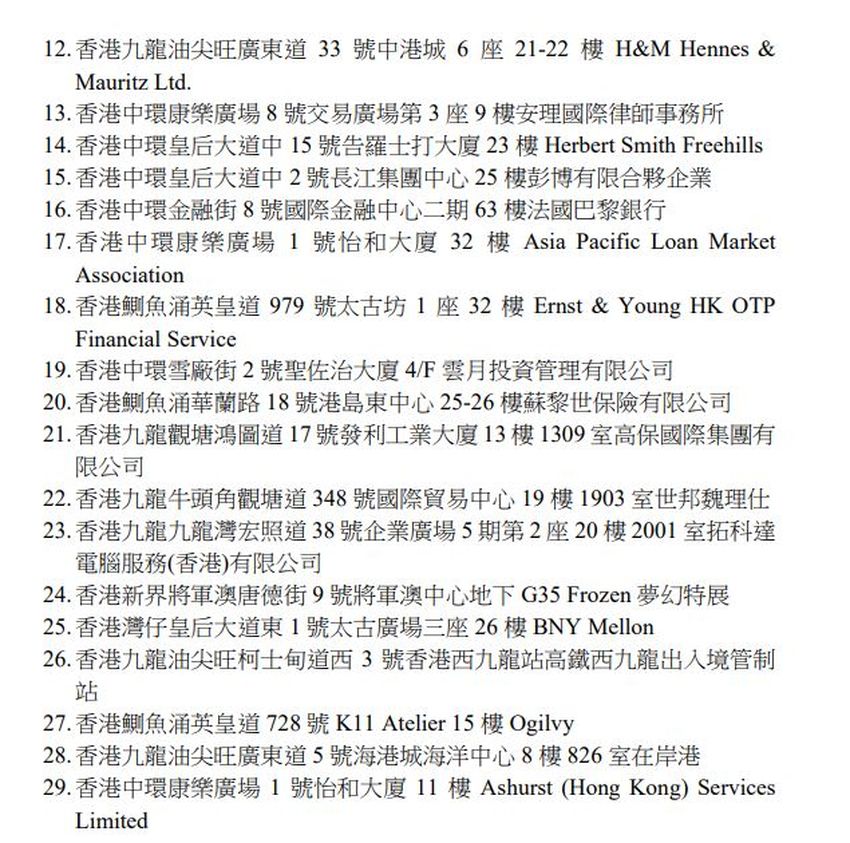 12. 香港九龍油尖旺廣東道 33 號中港城 6 座 21-22 樓 H&M Hennes & Mauritz Ltd.
13. 香港中環康樂廣場 8 號交易廣場第 3 座 9 樓安理國際律師事務所
14. 香港中環皇后大道中 15 號告羅士打大廈 23 樓 Herbert Smith Freehills
15. 香港中環皇后大道中 2 號長江集團中心 25 樓彭博有限合夥企業
16. 香港中環金融街 8 號國際金融中心二期 63 樓法國巴黎銀行
17. 香港中環康樂廣場 1 號怡和大廈 32 樓 Asia Pacific Loan Market Association
18. 香港鰂魚涌英皇道 979 號太古坊 1 座 32 樓 Ernst & Young HK OTP Financial Service
19. 香港中環雪廠街 2 號聖佐治大廈 4/F 雲月投資管理有限公司
20. 香港鰂魚涌華蘭路 18 號港島東中心 25-26 樓蘇黎世保險有限公司
21. 香港九龍觀塘鴻圖道 17 號發利工業大廈 13 樓 1309 室高保國際集團有限公司
22. 香港九龍牛頭角觀塘道 348 號國際貿易中心 19 樓 1903 室世邦魏理仕
23. 香港九龍九龍灣宏照道 38 號企業廣場 5 期第 2 座 20 樓 2001 室拓科達電腦服務(香港)有限公司
24. 香港新界將軍澳唐德街 9 號將軍澳中心地下 G35 Frozen 夢幻特展
25. 香港灣仔皇后大道東 1 號太古廣場三座 26 樓 BNY Mellon
26. 香港九龍油尖旺柯士甸道西 3 號香港西九龍站高鐵西九龍出入境管制站
27. 香港鰂魚涌英皇道 728 號 K11 Atelier 15 樓 Ogilvy
28. 香港九龍油尖旺廣東道 5 號海港城海洋中心 8 樓 826 室在岸港
29. 香港中環康樂廣場 1 號怡和大廈 11 樓 Ashurst (Hong Kong) Services Limited